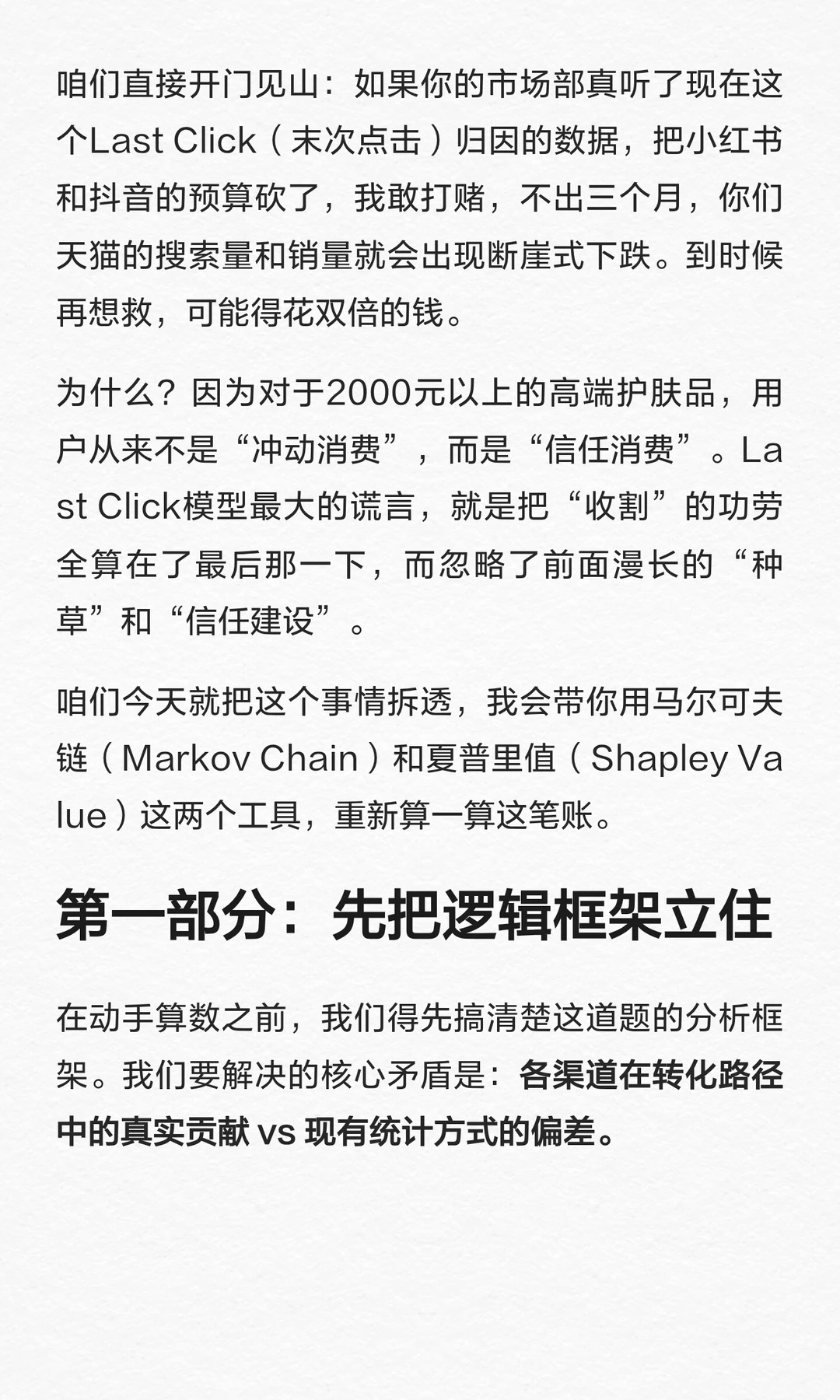 咱们直接开门见山：如果你的市场部真听了现在这个Last Click（末次点击）归因的数据，把小红书和抖音的预算砍了，我敢打赌，不出三个月，你们天猫的搜索量和销量就会出现断崖式下跌。到时候再想救，可能得花双倍的钱。

为什么？因为对于2000元以上的高端护肤品，用户从来不是“冲动消费”，而是“信任消费”。Last Click模型最大的谎言，就是把“收割”的功劳全算在了最后那一下，而忽略了前面漫长的“种草”和“信任建设”。

咱们今天就把这个事情拆透，我会带你用马尔可夫链（Markov Chain）和夏普里值（Shapley Value）这两个工具，重新算一算这笔账。

第一部分：先把逻辑框架立住

在动手算数之前，我们得先搞清楚这道题的分析框架。我们要解决的核心矛盾是：各渠道在转化路径中的真实贡献 vs 现有统计方式的偏差。